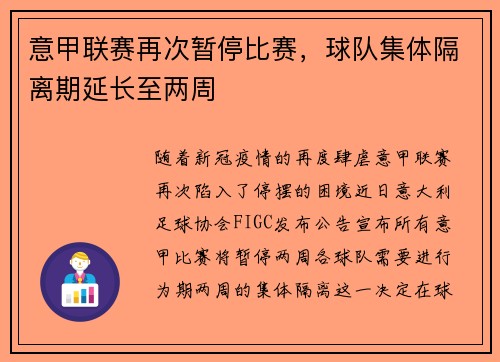 意甲联赛再次暂停比赛，球队集体隔离期延长至两周

随着新冠疫情的再度肆虐意甲联赛再次陷入了停摆的困境近日意大利足球协会FIGC发布公告宣布所有意甲比赛将暂停两周各球队需要进行为期两周的集体隔离这一决定在球